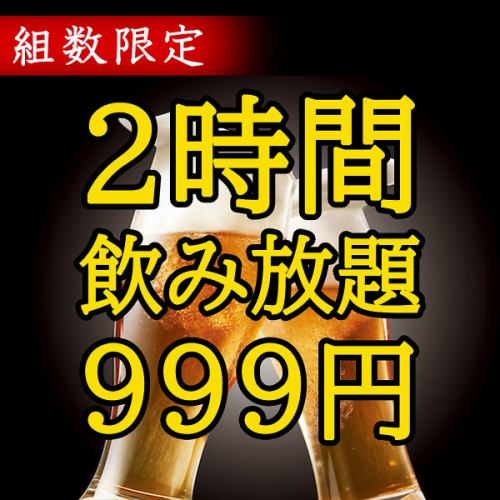 組数限定

2時間
飲み放題
999円